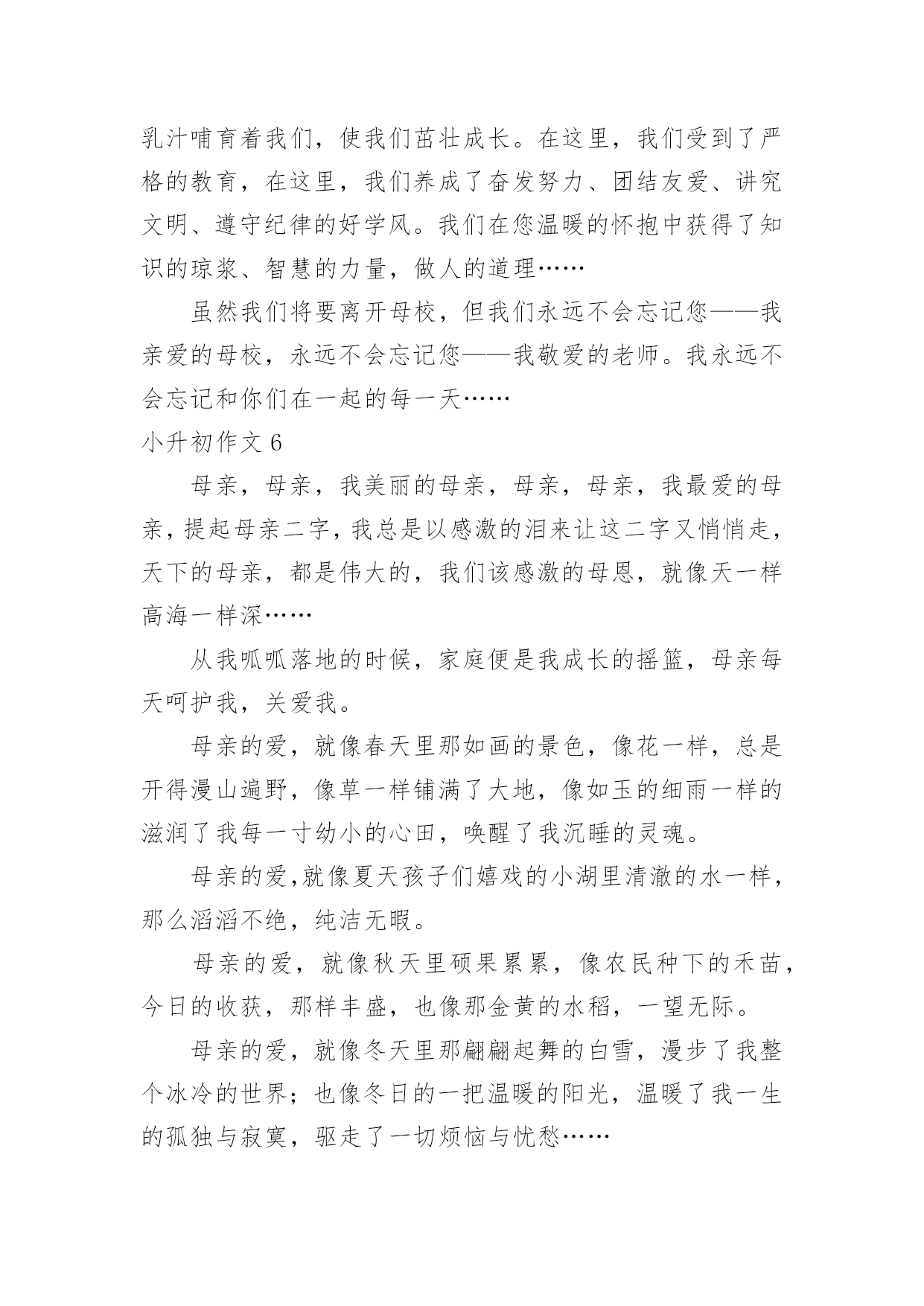 乳汁哺育着我们，使我们茁壮成长。在这里，我们受到了严格的教育，在这里，我们养成了奋发努力、团结友爱、讲究文明、遵守纪律的好学风。我们在您温暖的怀抱中获得了知识的琼浆、智慧的力量，做人的道理……

虽然我们将要离开母校，但我们永远不会忘记您——我亲爱的母校，永远不会忘记您——我敬爱的老师。我永远不会忘记和你们在一起的每一天……

小升初作文 6

母亲，母亲，我美丽的母亲，母亲，母亲，我最爱的母亲，提起母亲二字，我总是以感激的泪来让这二字又悄悄走，天下的母亲，都是伟大的，我们该感激的母恩，就像天一样高海一样深……

从我呱呱落地的时候，家庭便是我成长的摇篮，母亲每天呵护我，关爱我。

母亲的爱，就像春天里那如画的景色，像花一样，总是开得漫山遍野，像草一样铺满了大地，像如玉的细雨一样的滋润了我每一寸幼小的心田，唤醒了我沉睡的灵魂。

母亲的爱,就像夏天孩子们嬉戏的小湖里清澈的水一样，那么滔滔不绝，纯洁无暇。

母亲的爱，就像秋天里硕果累累，像农民种下的禾苗，今日的收获，那样丰盛，也像那金黄的水稻，一望无际。

母亲的爱，就像冬天里那翩翩起舞的白雪，漫步了我整个冰冷的世界；也像冬日的一把温暖的阳光，温暖了我一生的孤独与寂寞，驱走了一切烦恼与忧愁……